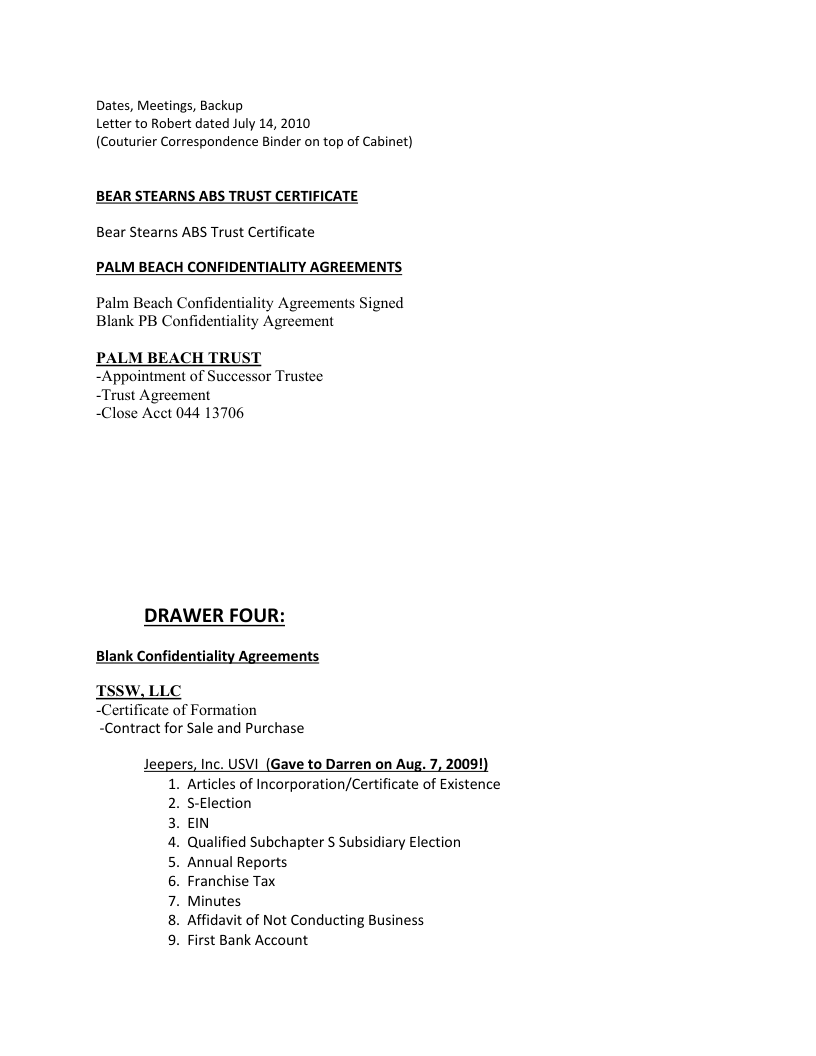 Dates, Meetings, Backup
Letter to Robert dated July 14, 2010
(Couturier Correspondence Binder on top of Cabinet)

BEAR STEARNS ABS TRUST CERTIFICATE

Bear Stearns ABS Trust Certificate

PALM BEACH CONFIDENTIALITY AGREEMENTS

Palm Beach Confidentiality Agreements Signed
Blank PB Confidentiality Agreement

PALM BEACH TRUST
-Appointment of Successor Trustee
-Trust Agreement
-Close Acct 044 13706

DRAWER FOUR:

Blank Confidentiality Agreements

TSSW, LLC
-Certificate of Formation
-Contract for Sale and Purchase

Jeepers, Inc. USVI (Gave to Darren on Aug. 7, 2009!)
1. Articles of Incorporation/Certificate of Existence
2. S-Election
3. EIN
4. Qualified Subchapter S Subsidiary Election
5. Annual Reports
6. Franchise Tax
7. Minutes
8. Affidavit of Not Conducting Business
9. First Bank Account